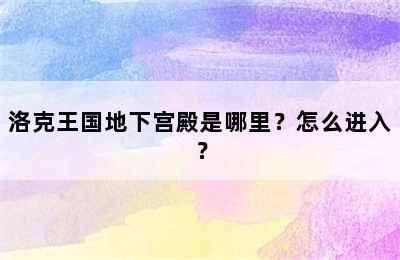 洛克王国地下宫殿是哪里？怎么进入？